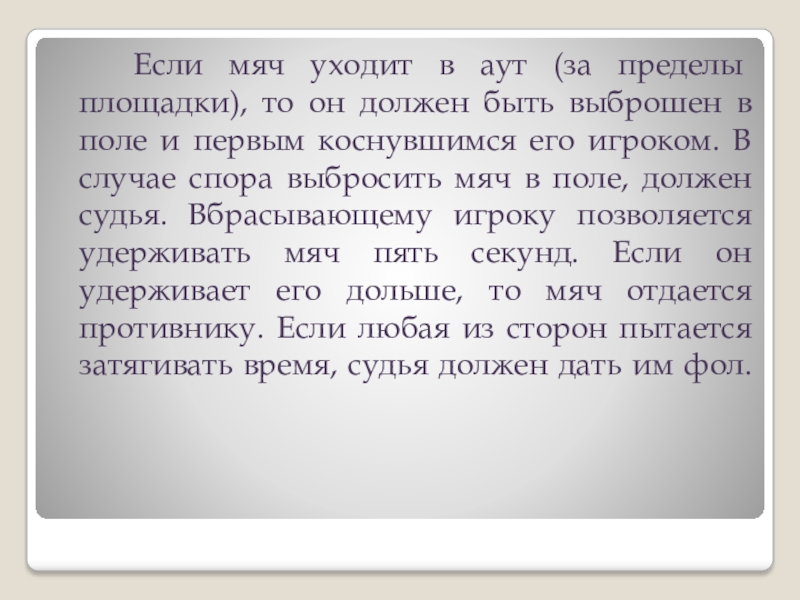 Если мяч уходит в аут (за пределы площадки), то он должен быть выброшен в поле и первым коснувшимся его игроком. В случае спора выбросить мяч в поле, должен судья. Вбрасывающему игроку позволяется удерживать мяч пять секунд. Если он удерживает его дольше, то мяч отдается противнику. Если любая из сторон пытается затягивать время, судья должен дать им фол.